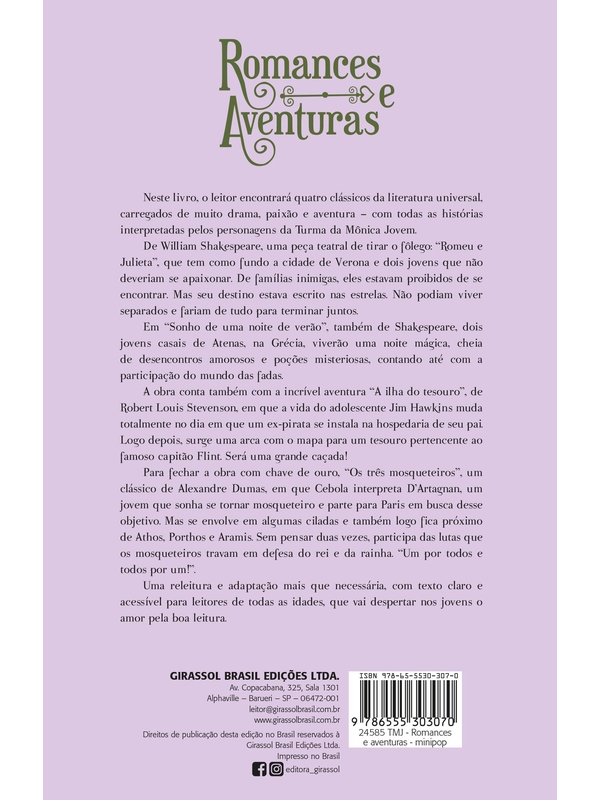 Romances e Aventuras

Neste livro, o leitor encontrará quatro clássicos da literatura universal, carregados de muito drama, paixão e aventura – com todas as histórias interpretadas pelos personagens da Turma da Mônica Jovem.

De William Shakespeare, uma peça teatral de tirar o fôlego: "Romeu e Julieta", que tem como fundo a cidade de Verona e dois jovens que não deveriam se apaixonar. De famílias inimigas, eles estavam proibidos de se encontrar. Mas seu destino estava escrito nas estrelas. Não podiam viver separados e fariam de tudo para terminar juntos.

Em "Sonho de uma noite de verão", também de Shakespeare, dois jovens casais de Atenas, na Grécia, viverão uma noite mágica, cheia de desencontros amorosos e poções misteriosas, contando até com a participação do mundo das fadas.

A obra conta também com a incrível aventura "A ilha do tesouro", de Robert Louis Stevenson, em que a vida do adolescente Jim Hawkins muda totalmente no dia em que um ex-pirata se instala na hospedaria de seu pai. Logo depois, surge uma arca com o mapa para um tesouro pertencente ao famoso capitão Flint. Será uma grande caçada!

Para fechar a obra com chave de ouro, "Os três mosqueteiros", um clássico de Alexandre Dumas, em que Cebola interpreta D'Artagnan, um jovem que sonha se tornar mosqueteiro e parte para Paris em busca desse objetivo. Mas se envolve em algumas ciladas e também logo fica próximo de Athos, Porthos e Aramis. Sem pensar duas vezes, participa das lutas que os mosqueteiros travam em defesa do rei e da rainha. "Um por todos e todos por um!".

Uma releitura e adaptação mais que necessária, com texto claro e acessível para leitores de todas as idades, que vai despertar nos jovens o amor pela boa leitura.

GIRASSOL BRASIL EDIÇÕES LTDA.
Av. Copacabana, 325, Sala 1301
Alphaville – Barueri – SP – 06472-001
leitor@girassolbrasil.com.br
www.girassolbrasil.com.br

Direitos de publicação desta edição no Brasil reservados à Girassol Brasil Edições Ltda.
Impresso no Brasil

editora_girassol

ISBN 978-65-5530-307-0
9 786555 303070
24585 TMJ - Romances e aventuras - minipop